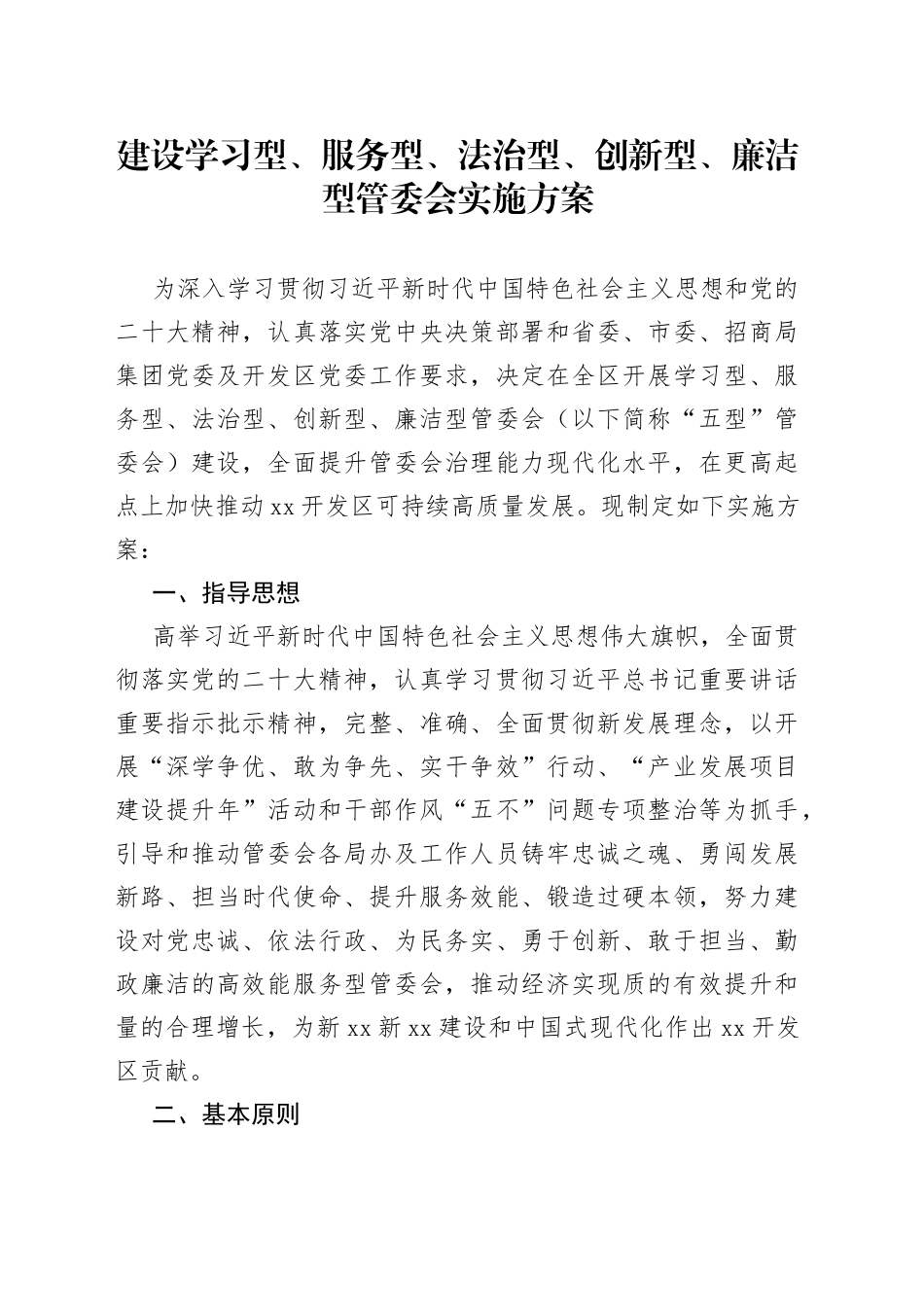 建设学习型、服务型、法治型、创新型、廉洁型管委会实施方案

为深入学习贯彻习近平新时代中国特色社会主义思想和党的二十大精神，认真落实党中央决策部署和省委、市委、招商局集团党委及开发区党委工作要求，决定在全区开展学习型、服务型、法治型、创新型、廉洁型管委会（以下简称“五型”管委会）建设，全面提升管委会治理能力现代化水平，在更高起点上加快推动xx开发区可持续高质量发展。现制定如下实施方案：

一、指导思想

高举习近平新时代中国特色社会主义思想伟大旗帜，全面贯彻落实党的二十大精神，认真学习贯彻习近平总书记重要讲话重要指示批示精神，完整、准确、全面贯彻新发展理念，以开展“深学争优、敢为争先、实干争效”行动、“产业发展项目建设提升年”活动和干部作风“五不”问题专项整治等为抓手，引导和推动管委会各局办及工作人员铸牢忠诚之魂、勇闯发展新路、担当时代使命、提升服务效能、锻造过硬本领，努力建设对党忠诚、依法行政、为民务实、勇于创新、敢于担当、勤政廉洁的高效能服务型管委会，推动经济实现质的有效提升和量的合理增长，为新xx新xx建设和中国式现代化作出xx开发区贡献。

二、基本原则